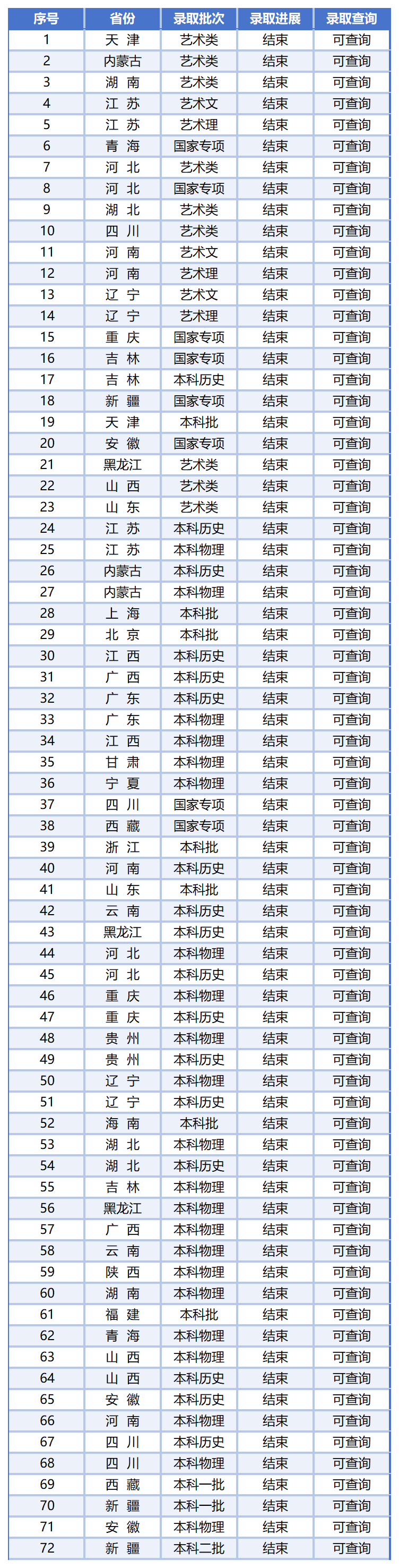 | 序号 | 省份 | 录取批次 | 录取进展 | 录取查询 |
|---|---|---|---|---|
| 1 | 天 津 | 艺术类 | 结束 | 可查询 |
| 2 | 内蒙古 | 艺术类 | 结束 | 可查询 |
| 3 | 湖 南 | 艺术类 | 结束 | 可查询 |
| 4 | 江 苏 | 艺术文 | 结束 | 可查询 |
| 5 | 江 苏 | 艺术理 | 结束 | 可查询 |
| 6 | 青 海 | 国家专项 | 结束 | 可查询 |
| 7 | 河 北 | 艺术类 | 结束 | 可查询 |
| 8 | 河 北 | 国家专项 | 结束 | 可查询 |
| 9 | 湖 北 | 艺术类 | 结束 | 可查询 |
| 10 | 四 川 | 艺术类 | 结束 | 可查询 |
| 11 | 河 南 | 艺术文 | 结束 | 可查询 |
| 12 | 河 南 | 艺术理 | 结束 | 可查询 |
| 13 | 辽 宁 | 艺术文 | 结束 | 可查询 |
| 14 | 辽 宁 | 艺术理 | 结束 | 可查询 |
| 15 | 重 庆 | 国家专项 | 结束 | 可查询 |
| 16 | 吉 林 | 国家专项 | 结束 | 可查询 |
| 17 | 吉 林 | 本科历史 | 结束 | 可查询 |
| 18 | 新 疆 | 国家专项 | 结束 | 可查询 |
| 19 | 天 津 | 本科批 | 结束 | 可查询 |
| 20 | 安 徽 | 国家专项 | 结束 | 可查询 |
| 21 | 黑龙江 | 艺术类 | 结束 | 可查询 |
| 22 | 山 西 | 艺术类 | 结束 | 可查询 |
| 23 | 山 东 | 艺术类 | 结束 | 可查询 |
| 24 | 江 苏 | 本科历史 | 结束 | 可查询 |
| 25 | 江 苏 | 本科物理 | 结束 | 可查询 |
| 26 | 内蒙古 | 本科历史 | 结束 | 可查询 |
| 27 | 内蒙古 | 本科物理 | 结束 | 可查询 |
| 28 | 上 海 | 本科批 | 结束 | 可查询 |
| 29 | 北 京 | 本科批 | 结束 | 可查询 |
| 30 | 江 西 | 本科历史 | 结束 | 可查询 |
| 31 | 广 西 | 本科历史 | 结束 | 可查询 |
| 32 | 广 东 | 本科历史 | 结束 | 可查询 |
| 33 | 广 东 | 本科物理 | 结束 | 可查询 |
| 34 | 江 西 | 本科物理 | 结束 | 可查询 |
| 35 | 甘 肃 | 本科物理 | 结束 | 可查询 |
| 36 | 宁 夏 | 本科物理 | 结束 | 可查询 |
| 37 | 四 川 | 国家专项 | 结束 | 可查询 |
| 38 | 西 藏 | 国家专项 | 结束 | 可查询 |
| 39 | 浙 江 | 本科批 | 结束 | 可查询 |
| 40 | 河 南 | 本科历史 | 结束 | 可查询 |
| 41 | 山 东 | 本科批 | 结束 | 可查询 |
| 42 | 云 南 | 本科历史 | 结束 | 可查询 |
| 43 | 黑龙江 | 本科历史 | 结束 | 可查询 |
| 44 | 河 北 | 本科物理 | 结束 | 可查询 |
| 45 | 河 北 | 本科历史 | 结束 | 可查询 |
| 46 | 重 庆 | 本科物理 | 结束 | 可查询 |
| 47 | 重 庆 | 本科历史 | 结束 | 可查询 |
| 48 | 贵 州 | 本科物理 | 结束 | 可查询 |
| 49 | 贵 州 | 本科历史 | 结束 | 可查询 |
| 50 | 辽 宁 | 本科物理 | 结束 | 可查询 |
| 51 | 辽 宁 | 本科历史 | 结束 | 可查询 |
| 52 | 海 南 | 本科批 | 结束 | 可查询 |
| 53 | 湖 北 | 本科物理 | 结束 | 可查询 |
| 54 | 湖 北 | 本科历史 | 结束 | 可查询 |
| 55 | 吉 林 | 本科物理 | 结束 | 可查询 |
| 56 | 黑龙江 | 本科物理 | 结束 | 可查询 |
| 57 | 广 西 | 本科物理 | 结束 | 可查询 |
| 58 | 云 南 | 本科物理 | 结束 | 可查询 |
| 59 | 陕 西 | 本科物理 | 结束 | 可查询 |
| 60 | 湖 南 | 本科物理 | 结束 | 可查询 |
| 61 | 福 建 | 本科批 | 结束 | 可查询 |
| 62 | 青 海 | 本科物理 | 结束 | 可查询 |
| 63 | 山 西 | 本科物理 | 结束 | 可查询 |
| 64 | 山 西 | 本科历史 | 结束 | 可查询 |
| 65 | 安 徽 | 本科历史 | 结束 | 可查询 |
| 66 | 河 南 | 本科物理 | 结束 | 可查询 |
| 67 | 四 川 | 本科历史 | 结束 | 可查询 |
| 68 | 四 川 | 本科物理 | 结束 | 可查询 |
| 69 | 西 藏 | 本科一批 | 结束 | 可查询 |
| 70 | 新 疆 | 本科一批 | 结束 | 可查询 |
| 71 | 安 徽 | 本科物理 | 结束 | 可查询 |
| 72 | 新 疆 | 本科二批 | 结束 | 可查询 |